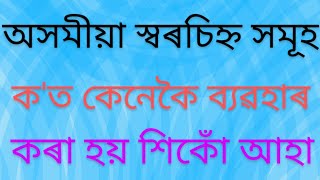 অসমীয়া স্বৰচিহ্ন সমূহ

ক'ত কেনেকৈ ব্যৱহাৰ

কৰা হয় শিকোঁ আহা